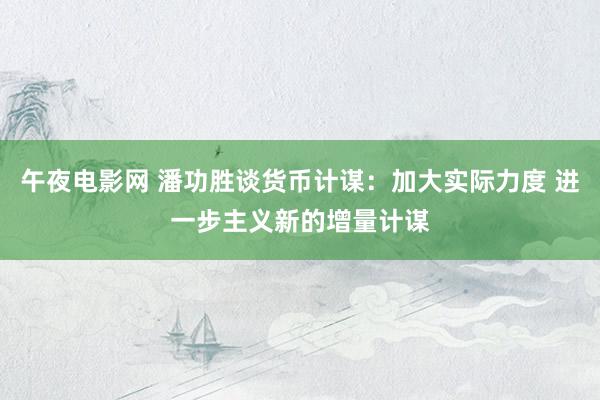 午夜电影网 潘功胜谈货币计谋：加大实际力度 进一步主义新的增量计谋